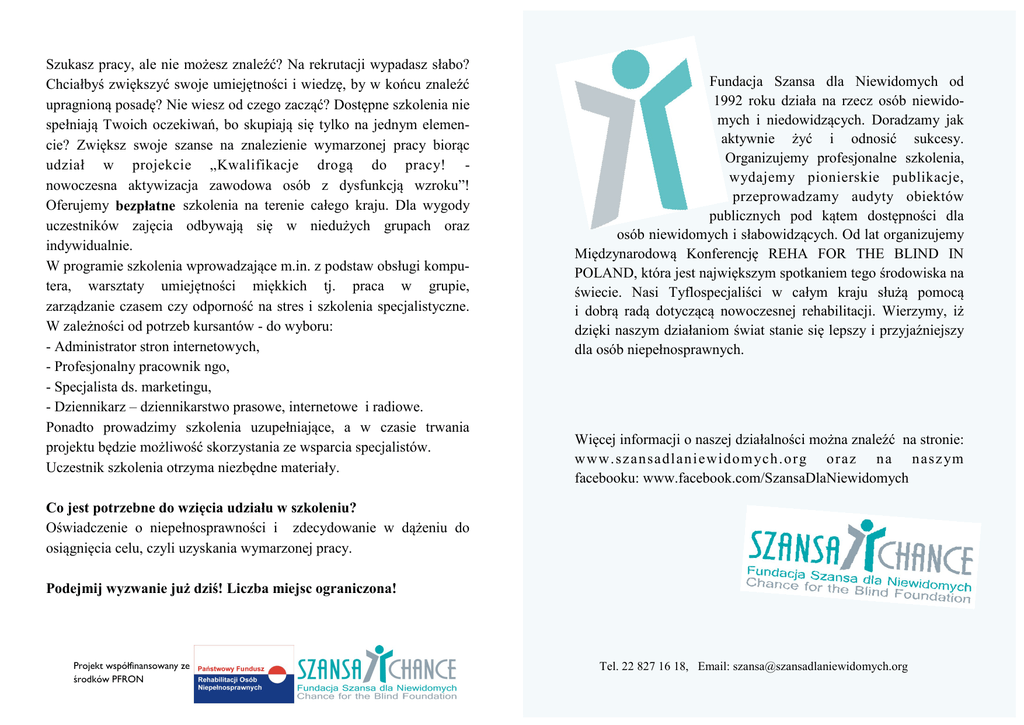 Szukasz pracy, ale nie możesz znaleźć? Na rekrutacji wypadasz słabo? Chciałbyś zwiększyć swoje umiejętności i wiedzę, by w końcu znaleźć upragnioną posadę? Nie wiesz od czego zacząć? Dostępne szkolenia nie spełniają Twoich oczekiwań, bo skupiają się tylko na jednym elemencie? Zwiększ swoje szanse na znalezienie wymarzonej pracy biorąc udział w projekcie „Kwalifikacje drogą do pracy! - nowoczesna aktywizacja zawodowa osób z dysfunkcją wzroku”! Oferujemy bezpłatne szkolenia na terenie całego kraju. Dla wygody uczestników zajęcia odbywają się w niedużych grupach oraz indywidualnie.
W programie szkolenia wprowadzające m.in. z podstaw obsługi komputera, warsztaty umiejętności miękkich tj. praca w grupie, zarządzanie czasem czy odporność na stres i szkolenia specjalistyczne.
W zależności od potrzeb kursantów - do wyboru:
- Administrator stron internetowych,
- Profesjonalny pracownik ngo,
- Specjalista ds. marketingu,
- Dziennikarz – dziennikarstwo prasowe, internetowe i radiowe.
Ponadto prowadzimy szkolenia uzupełniające, a w czasie trwania projektu będzie możliwość skorzystania ze wsparcia specjalistów.
Uczestnik szkolenia otrzyma niezbędne materiały.

Co jest potrzebne do wzięcia udziału w szkoleniu?
Oświadczenie o niepełnosprawności i zdecydowanie w dążeniu do osiągnięcia celu, czyli uzyskania wymarzonej pracy.

Podejmij wyzwanie już dziś! Liczba miejsc ograniczona!

Projekt współfinansowany ze środków PFRON

Państwowy Fundusz Rehabilitacji Osób Niepełnosprawnych

SZANSA CHANCE
Fundacja Szansa dla Niewidomych
Chance for the Blind Foundation

Fundacja Szansa dla Niewidomych od 1992 roku działa na rzecz osób niewidomych i niedowidzących. Doradzamy jak aktywnie żyć i odnosić sukcesy. Organizujemy profesjonalne szkolenia, wydajemy pionierskie publikacje, przeprowadzamy audyty obiektów publicznych pod kątem dostępności dla osób niewidomych i słabowidzących. Od lat organizujemy Międzynarodową Konferencję REHA FOR THE BLIND IN POLAND, która jest największym spotkaniem tego środowiska na świecie. Nasi Tyflospecjaliści w całym kraju służą pomocą i dobrą radą dotyczącą nowoczesnej rehabilitacji. Wierzymy, iż dzięki naszym działaniom świat stanie się lepszy i przyjaźniejszy dla osób niepełnosprawnych.

Więcej informacji o naszej działalności można znaleźć na stronie: www.szansadlaniewidomych.org oraz na naszym facebooku: www.facebook.com/SzansaDlaNiewidomych

SZANSA CHANCE
Fundacja Szansa dla Niewidomych
Chance for the Blind Foundation

Tel. 22 827 16 18, Email: szansa@szansadlaniewidomych.org